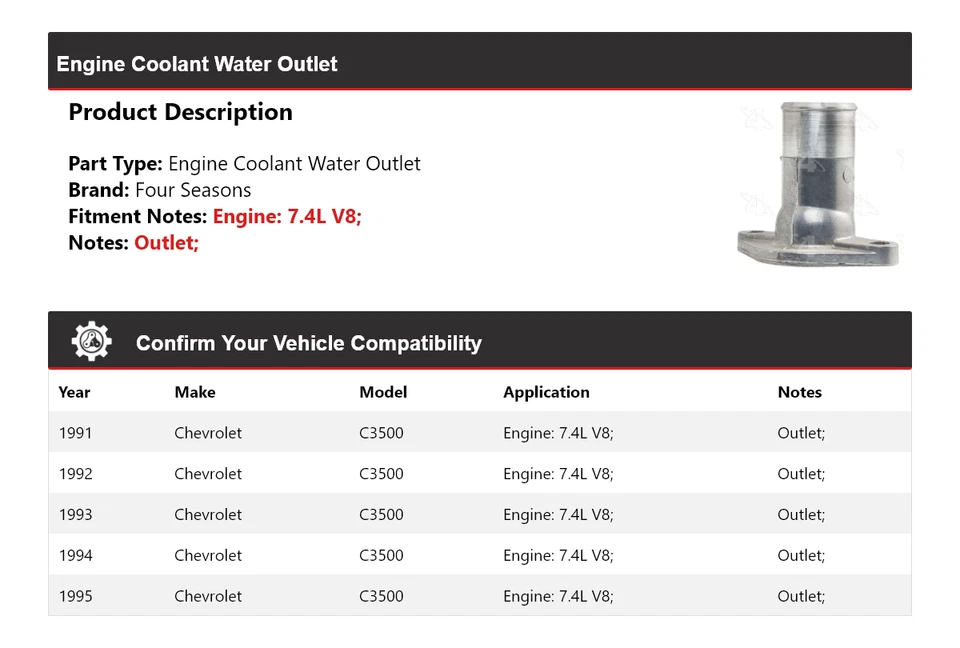 Engine Coolant Water Outlet

Product Description

Part Type: Engine Coolant Water Outlet
Brand: Four Seasons
Fitment Notes: Engine: 7.4L V8;
Notes: Outlet;

Confirm Your Vehicle Compatibility

| Year | Make | Model | Application | Notes |
|---|---|---|---|---|
| 1991 | Chevrolet | C3500 | Engine: 7.4L V8; | Outlet; |
| 1992 | Chevrolet | C3500 | Engine: 7.4L V8; | Outlet; |
| 1993 | Chevrolet | C3500 | Engine: 7.4L V8; | Outlet; |
| 1994 | Chevrolet | C3500 | Engine: 7.4L V8; | Outlet; |
| 1995 | Chevrolet | C3500 | Engine: 7.4L V8; | Outlet; |